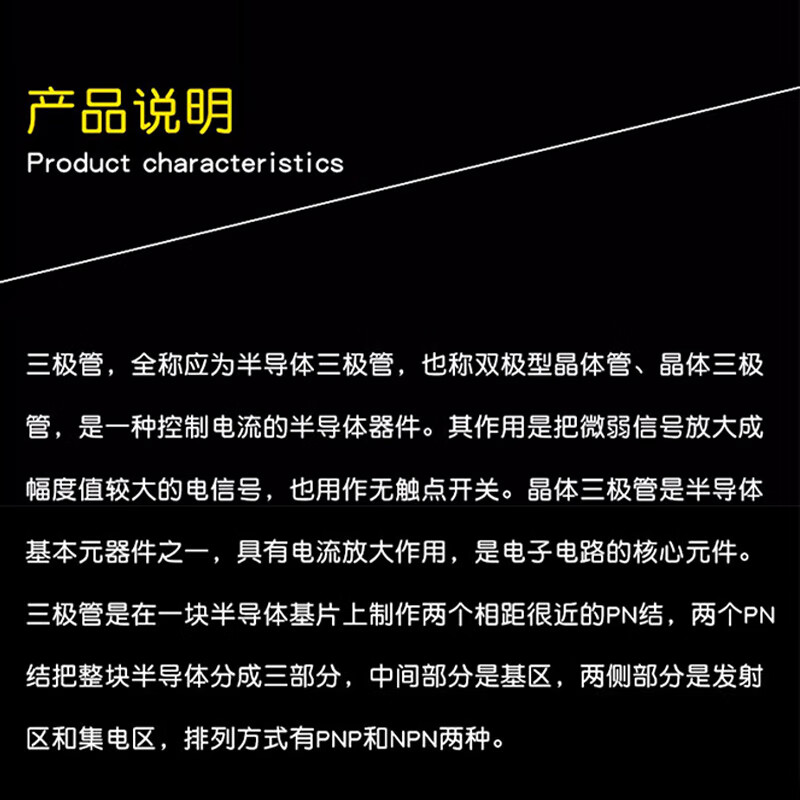 产品说明
Product characteristics

三极管，全称应为半导体三极管，也称双极型晶体管、晶体三极管，是一种控制电流的半导体器件。其作用是把微弱信号放大成幅度值较大的电信号，也用作无触点开关。晶体三极管是半导体基本元器件之一，具有电流放大作用，是电子电路的核心元件。三极管是在一块半导体基片上制作两个相距很近的PN结，两个PN结把整块半导体分成三部分，中间部分是基区，两侧部分是发射区和集电区，排列方式有PNP和NPN两种。